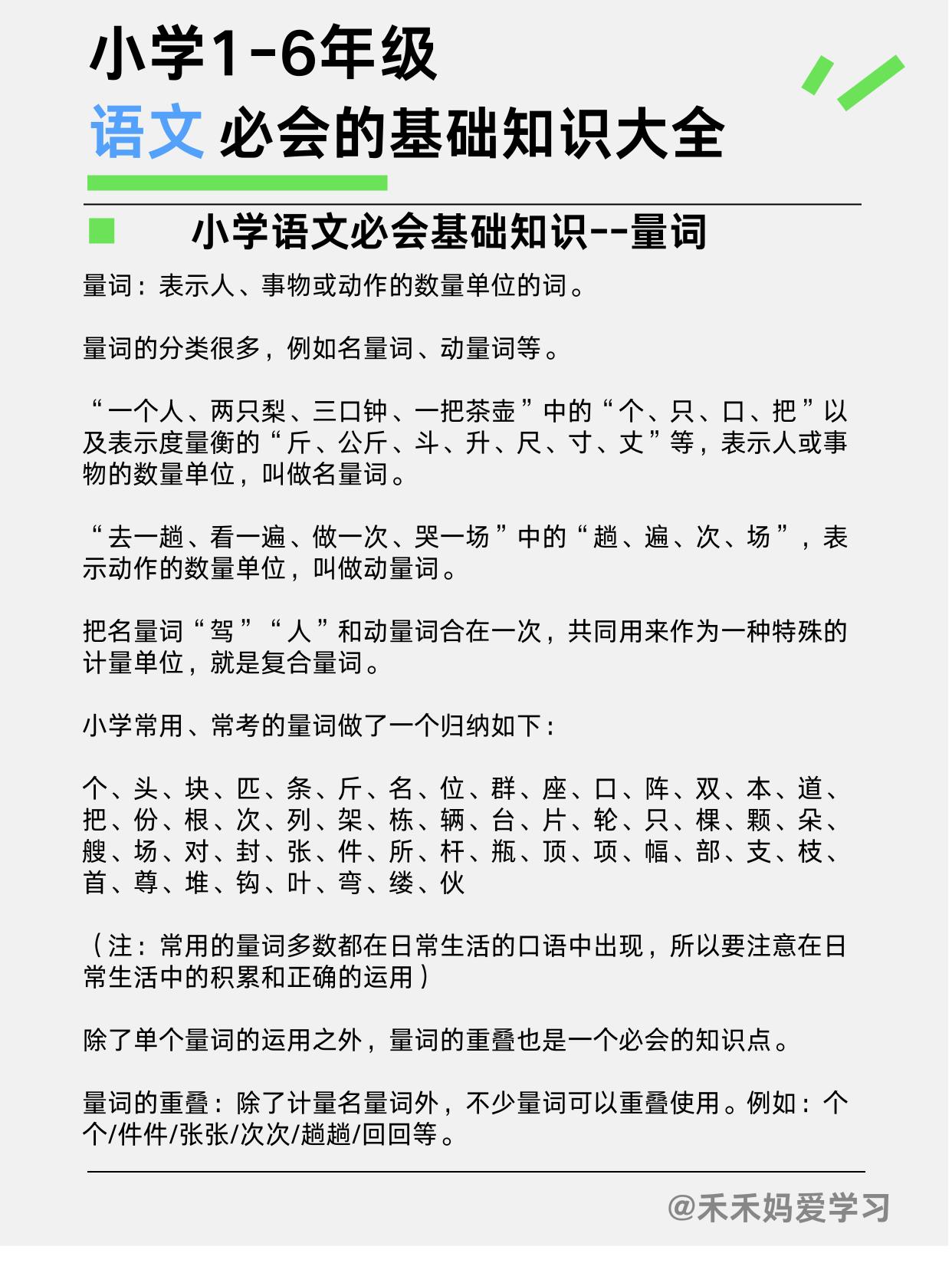 小学1-6年级
语文 必会的基础知识大全

小学语文必会基础知识--量词

量词：表示人、事物或动作的数量单位的词。

量词的分类很多，例如名量词、动量词等。

“一个人、两只梨、三口钟、一把茶壶”中的“个、只、口、把”以及表示度量衡的“斤、公斤、斗、升、尺、寸、丈”等，表示人或事物的数量单位，叫做名量词。

“去一趟、看一遍、做一次、哭一场”中的“趟、遍、次、场”，表示动作的数量单位，叫做动量词。

把名量词“驾”“人”和动量词合在一次，共同用来作为一种特殊的计量单位，就是复合量词。

小学常用、常考的量词做了一个归纳如下：

个、头、块、匹、条、斤、名、位、群、座、口、阵、双、本、道、把、份、根、次、列、架、栋、辆、台、片、轮、只、棵、颗、朵、艘、场、对、封、张、件、所、杆、瓶、顶、项、幅、部、支、枝、首、尊、堆、钩、叶、弯、缕、伙

（注：常用的量词多数都在日常生活的口语中出现，所以要注意在日常生活中的积累和正确的运用）

除了单个量词的运用之外，量词的重叠也是一个必会的知识点。

量词的重叠：除了计量名量词外，不少量词可以重叠使用。例如：个个/件件/张张/次次/趟趟/回回等。

@禾禾妈爱学习